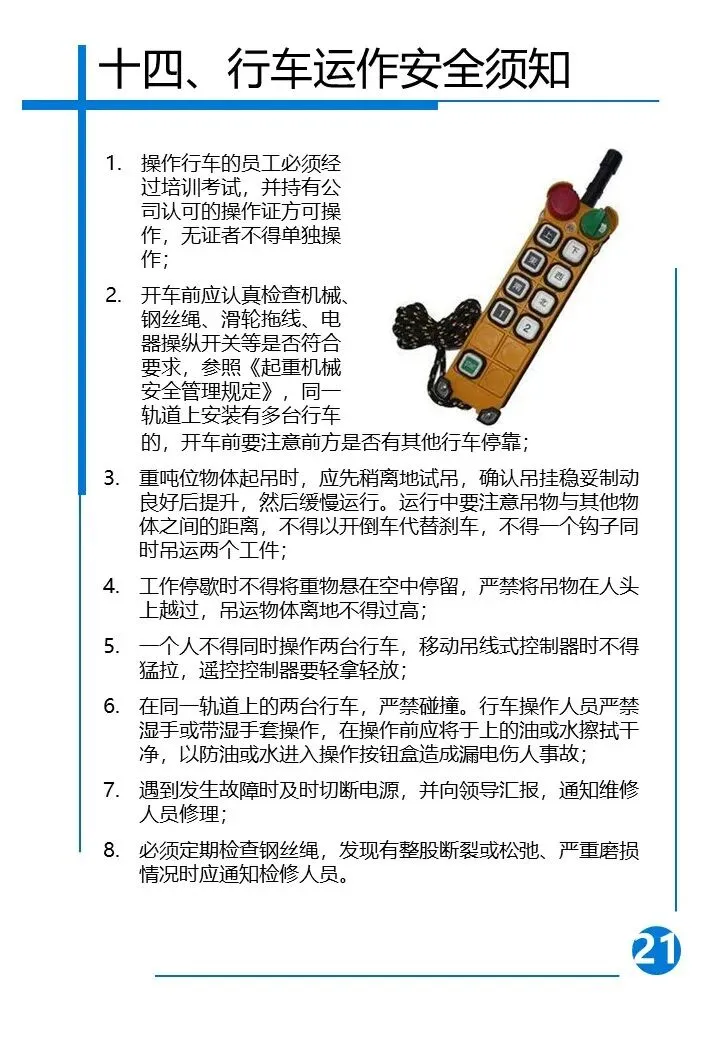 十四、行车运作安全须知

1. 操作行车的员工必须经过培训考试，并持有公司认可的操作证方可操作，无证者不得单独操作；

2. 开车前应认真检查机械、钢丝绳、滑轮拖线、电器操纵开关等是否符合要求，参照《起重机械安全管理规定》，同一轨道上安装有多台行车的，开车前要注意前方是否有其他行车停靠；

3. 重吨位物体起吊时，应先稍离地试吊，确认吊挂稳妥制动良好后提升，然后缓慢运行。运行中要注意吊物与其他物体之间的距离，不得以开倒车代替刹车，不得一个钩子同时吊运两个工件；

4. 工作停歇时不得将重物悬在空中停留，严禁将吊物在人头上越过，吊运物体离地不得过高；

5. 一个人不得同时操作两台行车，移动吊线式控制器时不得猛拉，遥控控制器要轻拿轻放；

6. 在同一轨道上的两台行车，严禁碰撞。行车操作人员严禁湿手或带湿手套操作，在操作前应将于上的油或水擦拭干净，以防油或水进入操作按钮盒造成漏电伤人事故；

7. 遇到发生故障时及时切断电源，并向领导汇报，通知维修人员修理；

8. 必须定期检查钢丝绳，发现有整股断裂或松弛、严重磨损情况时应通知检修人员。

21